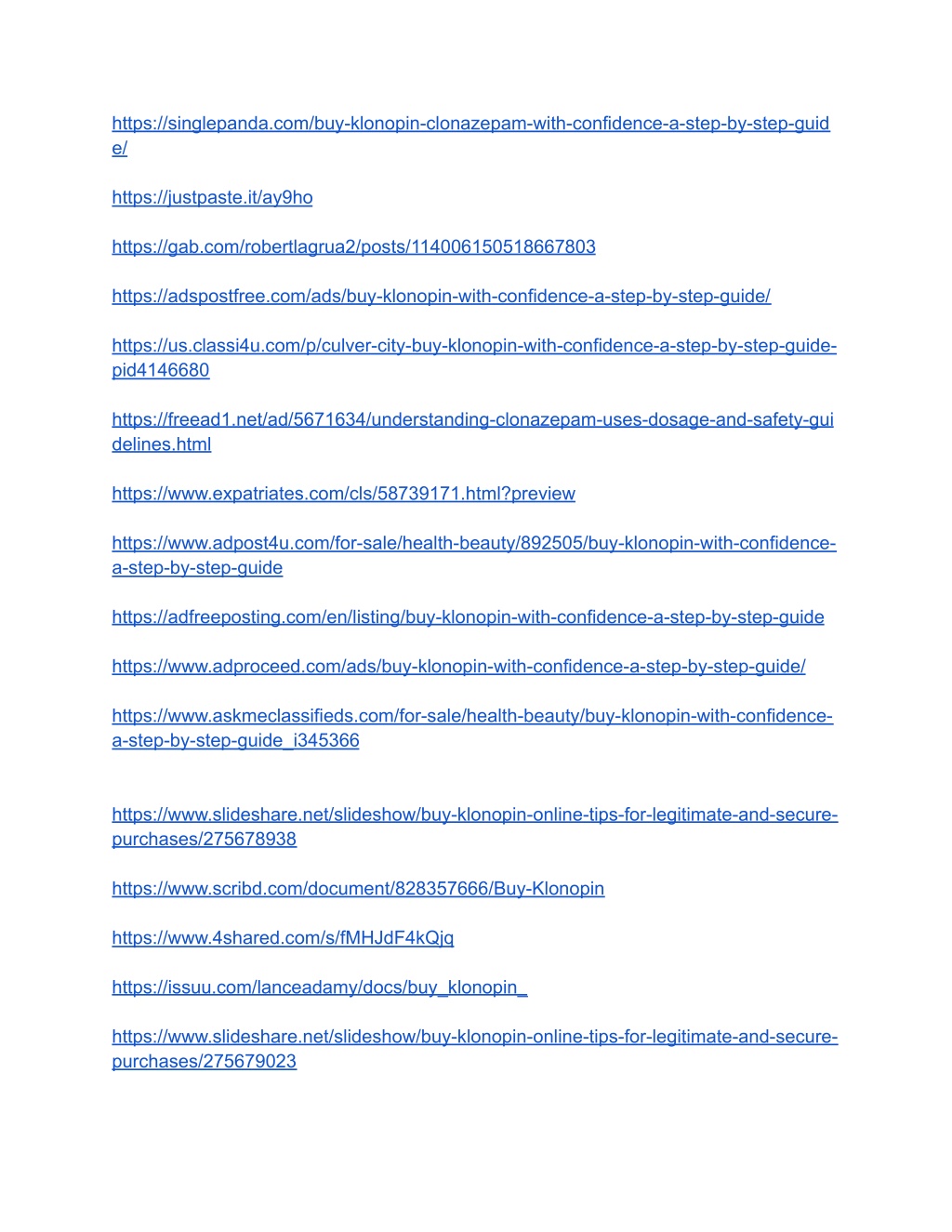 https://singlepanda.com/buy-klonopin-clonazepam-with-confidence-a-step-by-step-guide/

https://justpaste.it/ay9ho

https://gab.com/robertlagrua2/posts/114006150518667803

https://adspostfree.com/ads/buy-klonopin-with-confidence-a-step-by-step-guide/

https://us.classi4u.com/p/culver-city-buy-klonopin-with-confidence-a-step-by-step-guide-pid4146680

https://freead1.net/ad/5671634/understanding-clonazepam-uses-dosage-and-safety-guidelines.html

https://www.expatriates.com/cls/58739171.html?preview

https://www.adpost4u.com/for-sale/health-beauty/892505/buy-klonopin-with-confidence-a-step-by-step-guide

https://adfreeposting.com/en/listing/buy-klonopin-with-confidence-a-step-by-step-guide

https://www.adproceed.com/ads/buy-klonopin-with-confidence-a-step-by-step-guide/

https://www.askmeclassifieds.com/for-sale/health-beauty/buy-klonopin-with-confidence-a-step-by-step-guide_i345366

https://www.slideshare.net/slideshow/buy-klonopin-online-tips-for-legitimate-and-secure-purchases/275678938

https://www.scribd.com/document/828357666/Buy-Klonopin

https://www.4shared.com/s/fMHJdF4kQjq

https://issuu.com/lanceadamy/docs/buy_klonopin_

https://www.slideshare.net/slideshow/buy-klonopin-online-tips-for-legitimate-and-secure-purchases/275679023